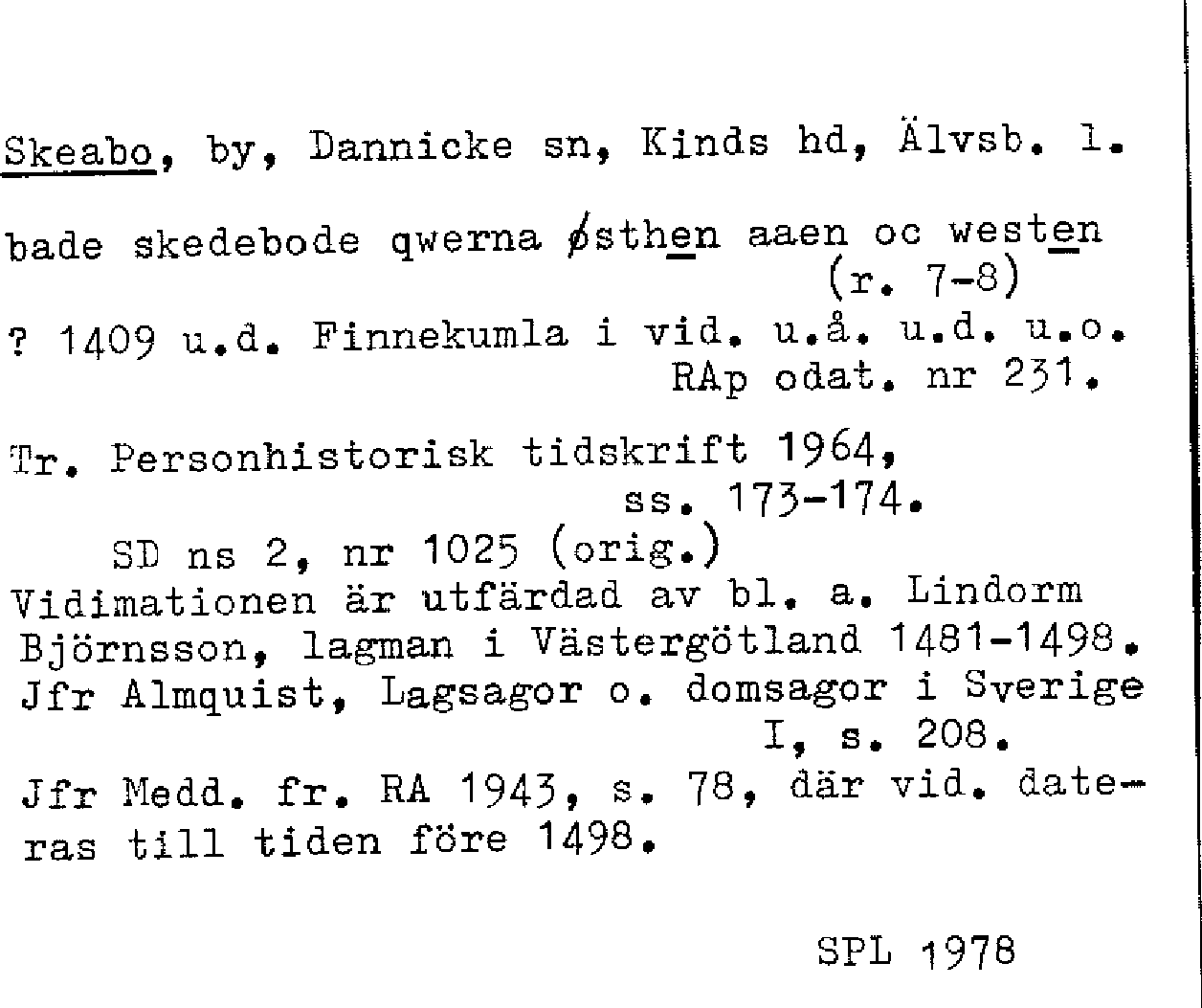 Skeabo, by, Dannicke sn, Kinds hd, Älvsb. l.

bade skedebode qwerna østhen aaen oc westen (r. 7-8)

? 1409 u.d. Finnekumla i vid. u.å. u.d. u.o. RAp odat. nr 231.

Tr. Personhistorisk tidskrift 1964, ss. 173-174.

SD ns 2, nr 1025 (orig.)

Vidimationen är utfärdad av bl. a. Lindorm Björnsson, lagman i Västergötland 1481-1498. Jfr Almquist, Lagsagor o. domsagor i Sverige I, s. 208.

Jfr Medd. fr. RA 1943, s. 78, där vid. dateras till tiden före 1498.

SPL 1978